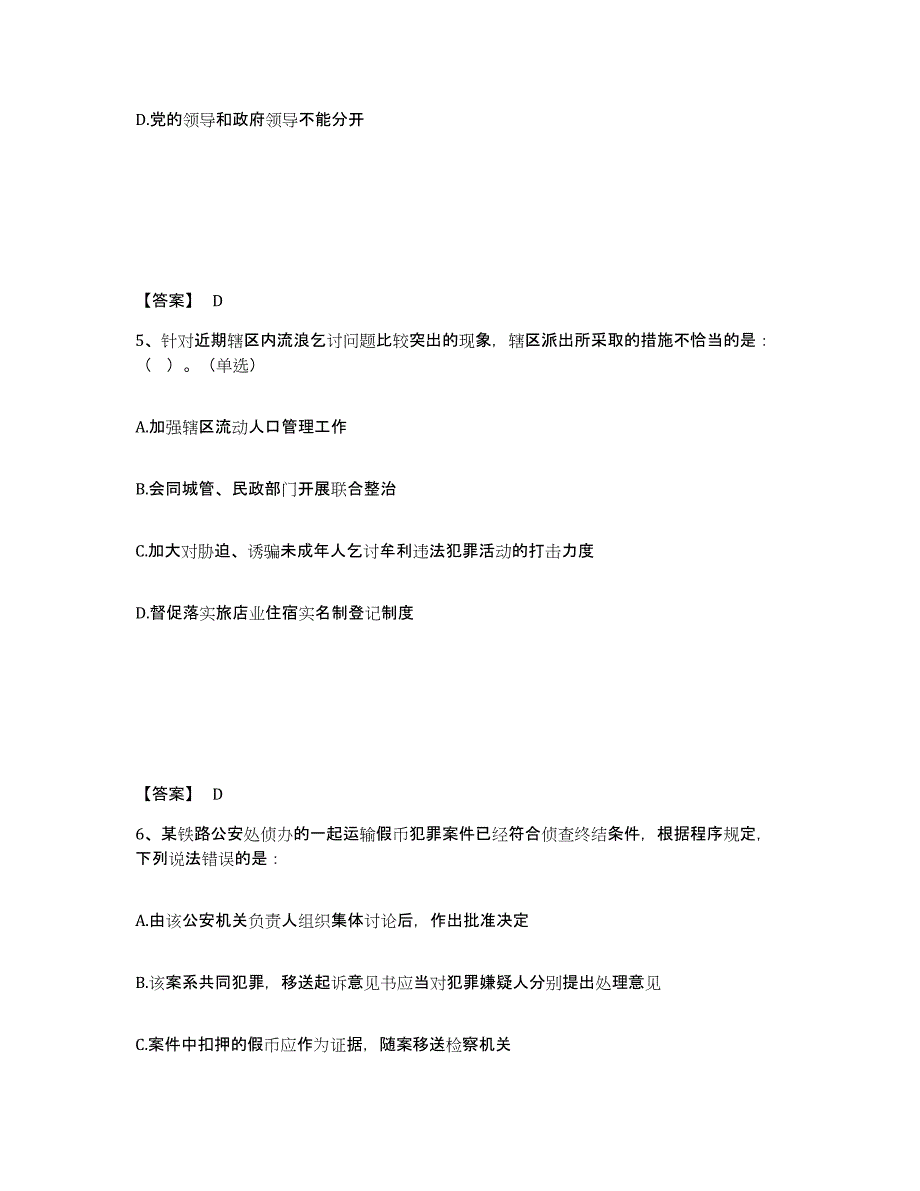 D.党的领导和政府领导不能分开

【答案】 D

5、针对近期辖区内流浪乞讨问题比较突出的现象，辖区派出所采取的措施不恰当的是：（ ）。（单选）

A.加强辖区流动人口管理工作

B.会同城管、民政部门开展联合整治

C.加大对胁迫、诱骗未成年人乞讨牟利违法犯罪活动的打击力度

D.督促落实旅店业住宿实名制登记制度

【答案】 D

6、某铁路公安处侦办的一起运输假币犯罪案件已经符合侦查终结条件，根据程序规定，下列说法错误的是：

A.由该公安机关负责人组织集体讨论后，作出批准决定

B.该案系共同犯罪，移送起诉意见书应当对犯罪嫌疑人分别提出处理意见

C.案件中扣押的假币应作为证据，随案移送检察机关